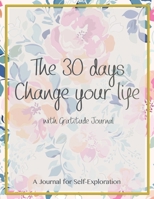 The 30 days
Change your life

with Gratitude Journal

A Journal for Self-Exploration